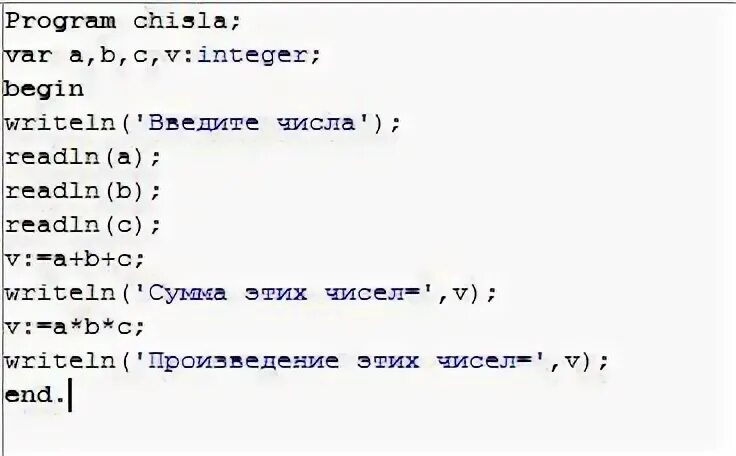 Program chisla;
var a,b,c,v:integer;
begin
writeln('Введите числа');
readln(a);
readln(b);
readln(c);
v:=a+b+c;
writeln('Сумма этих чисел=',v);
v:=a*b*c;
writeln('Произведение этих чисел=',v);
end.